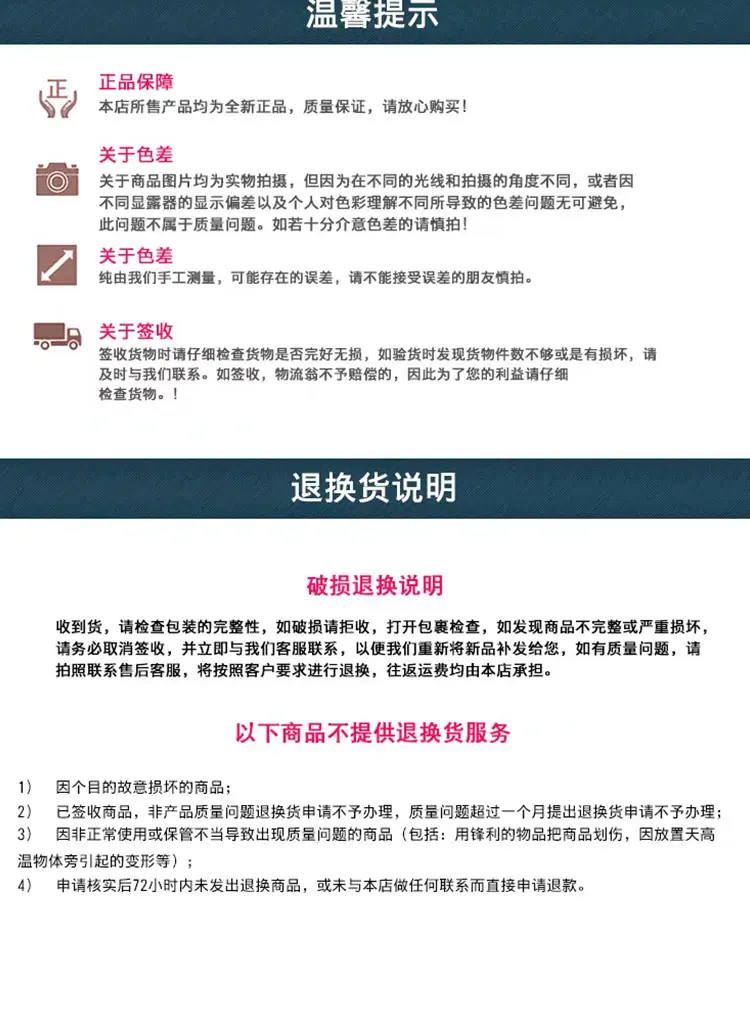 温馨提示

正

正品保障
本店所售产品均为全新正品，质量保证，请放心购买！

关于色差
关于商品图片均为实物拍摄，但因为在不同的光线和拍摄的角度不同，或者因不同显露器的显示偏差以及个人对色彩理解不同所导致的色差问题无可避免，此问题不属于质量问题。如若十分介意色差的请慎拍！

关于色差
纯由我们手工测量，可能存在的误差，请不能接受误差的朋友慎拍。

关于签收
签收货物时请仔细检查货物是否完好无损，如验货时发现货物件数不够或是有损坏，请及时与我们联系。如签收，物流翁不予赔偿的，因此为了您的利益请仔细检查货物。！

退换货说明

破损退换说明

收到货，请检查包装的完整性，如破损请拒收，打开包裹检查，如发现商品不完整或严重损坏，请务必取消签收，并立即与我们客服联系，以便我们重新将新品补发给您，如有质量问题，请拍照联系售后客服，将按照客户要求进行退换，往返运费均由本店承担。

以下商品不提供退换货服务

1） 因个目的故意损坏的商品；
2） 已签收商品，非产品质量问题退换货申请不予办理，质量问题超过一个月提出退换货申请不予办理；
3） 因非正常使用或保管不当导致出现质量问题的商品（包括：用锋利的物品把商品划伤，因放置天高温物体旁引起的变形等）；
4） 申请核实后72小时内未发出退换商品，或未与本店做任何联系而直接申请退款。